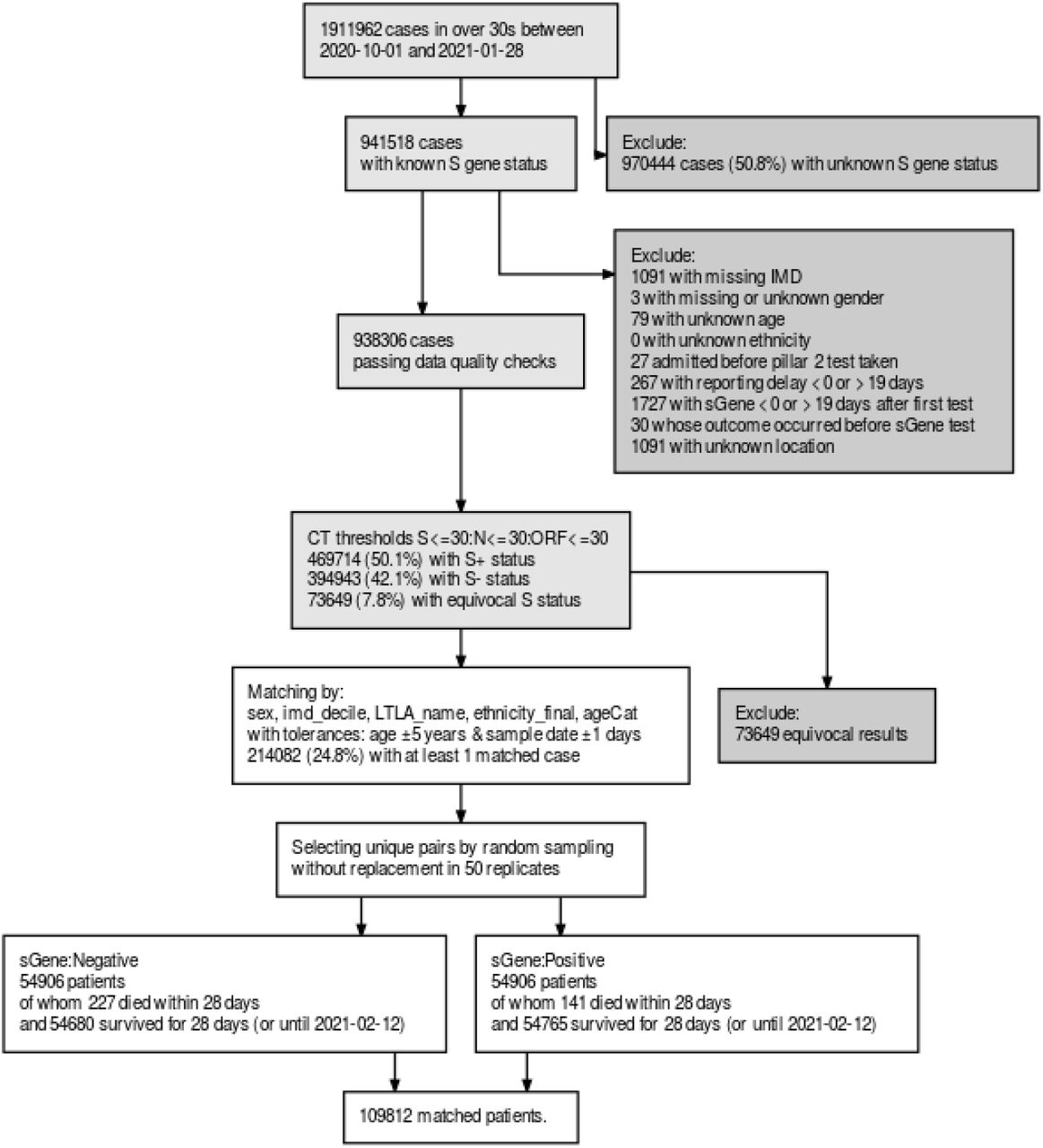 1911962 cases in over 30s between 2020-10-01 and 2021-01-28

941518 cases
with known S gene status

Exclude:
970444 cases (50.8%) with unknown S gene status

Exclude:
1091 with missing IMD
3 with missing or unknown gender
79 with unknown age
0 with unknown ethnicity
27 admitted before pillar 2 test taken
267 with reporting delay < 0 or > 19 days
1727 with sGene < 0 or > 19 days after first test
30 whose outcome occurred before sGene test
1091 with unknown location

938306 cases
passing data quality checks

CT thresholds S<=30:N<=30:ORF<=30
469714 (50.1%) with S+ status
394943 (42.1%) with S- status
73649 (7.8%) with equivocal S status

Matching by:
sex, imd_decile, LTLA_name, ethnicity_final, ageCat
with tolerances: age ±5 years & sample date ±1 days
214082 (24.8%) with at least 1 matched case

Exclude:
73649 equivocal results

Selecting unique pairs by random sampling
without replacement in 50 replicates

sGene:Negative
54906 patients
of whom 227 died within 28 days
and 54680 survived for 28 days (or until 2021-02-12)

sGene:Positive
54906 patients
of whom 141 died within 28 days
and 54765 survived for 28 days (or until 2021-02-12)

109812 matched patients.